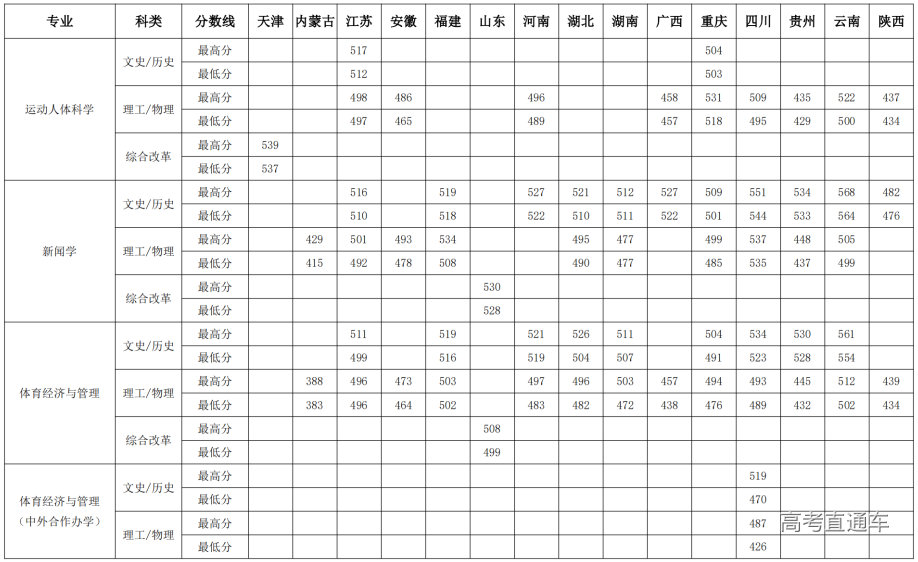 | 专业 | 科类 | 分数线 | 天津 | 内蒙古 | 江苏 | 安徽 | 福建 | 山东 | 河南 | 湖北 | 湖南 | 广西 | 重庆 | 四川 | 贵州 | 云南 | 陕西 |
|---|---|---|---|---|---|---|---|---|---|---|---|---|---|---|---|---|---|
| 运动人体科学 | 文史/历史 | 最高分 | | | 517 | | | | | | | | 504 | | | | |
| | | 最低分 | | | 512 | | | | | | | | 503 | | | | |
| | 理工/物理 | 最高分 | | | 498 | 486 | | | 496 | | | 458 | 531 | 509 | 435 | 522 | 437 |
| | | 最低分 | | | 497 | 465 | | | 489 | | | 457 | 518 | 495 | 429 | 500 | 434 |
| | 综合改革 | 最高分 | 539 | | | | | | | | | | | | | | |
| | | 最低分 | 537 | | | | | | | | | | | | | | |
| 新闻学 | 文史/历史 | 最高分 | | | 516 | | 519 | | 527 | 521 | 512 | 527 | 509 | 551 | 534 | 568 | 482 |
| | | 最低分 | | | 510 | | 518 | | 522 | 510 | 511 | 522 | 501 | 544 | 533 | 564 | 476 |
| | 理工/物理 | 最高分 | | 429 | 501 | 493 | 534 | | | 495 | 477 | | 499 | 537 | 448 | 505 | |
| | | 最低分 | | 415 | 492 | 478 | 508 | | | 490 | 477 | | 485 | 535 | 437 | 499 | |
| | 综合改革 | 最高分 | | | | | | 530 | | | | | | | | | |
| | | 最低分 | | | | | | 528 | | | | | | | | | |
| 体育经济与管理 | 文史/历史 | 最高分 | | | 511 | | 519 | | 521 | 526 | 511 | | 504 | 534 | 530 | 561 | |
| | | 最低分 | | | 499 | | 516 | | 519 | 504 | 507 | | 491 | 523 | 528 | 554 | |
| | 理工/物理 | 最高分 | | 388 | 496 | 473 | 503 | | 497 | 496 | 503 | 457 | 494 | 493 | 445 | 512 | 439 |
| | | 最低分 | | 383 | 496 | 464 | 502 | | 483 | 482 | 472 | 438 | 476 | 489 | 432 | 502 | 434 |
| | 综合改革 | 最高分 | | | | | | 508 | | | | | | | | | |
| | | 最低分 | | | | | | 499 | | | | | | | | | |
| 体育经济与管理（中外合作办学） | 文史/历史 | 最高分 | | | | | | | | | | | | 519 | | | |
| | | 最低分 | | | | | | | | | | | | 470 | | | |
| | 理工/物理 | 最高分 | | | | | | | | | | | | 487 | | | |
| | | 最低分 | | | | | | | | | | | | 426 | | | |

高考直通车